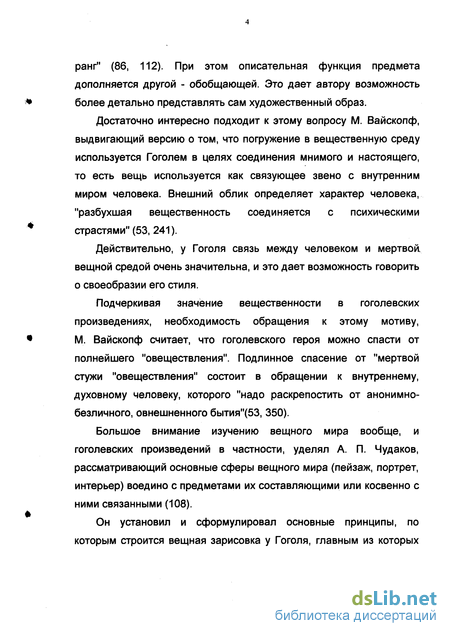 4

ранг" (86, 112). При этом описательная функция предмета дополняется другой - обобщающей. Это дает автору возможность более детально представлять сам художественный образ.

Достаточно интересно подходит к этому вопросу М. Вайскопф, выдвигающий версию о том, что погружение в вещественную среду используется Гоголем в целях соединения мнимого и настоящего, то есть вещь используется как связующее звено с внутренним миром человека. Внешний облик определяет характер человека, "разбухшая вещественность соединяется с психическими страстями" (53, 241).

Действительно, у Гоголя связь между человеком и мертвой вещной средой очень значительна, и это дает возможность говорить о своеобразии его стиля.

Подчеркивая значение вещественности в гоголевских произведениях, необходимость обращения к этому мотиву, М. Вайскопф считает, что гоголевского героя можно спасти от полнейшего "овеществления". Подлинное спасение от "мертвой стужи "овеществления" состоит в обращении к внутреннему, духовному человеку, которого "надо раскрепостить от анонимно-безличного, овнешненного бытия"(53, 350).

Большое внимание изучению вещного мира вообще, и гоголевских произведений в частности, уделял А. П. Чудаков, рассматривающий основные сферы вещного мира (пейзаж, портрет, интерьер) воедино с предметами их составляющими или косвенно с ними связанными (108).

Он установил и сформулировал основные принципы, по которым строится вещная зарисовка у Гоголя, главным из которых

dsLib.net
библиотека диссертаций